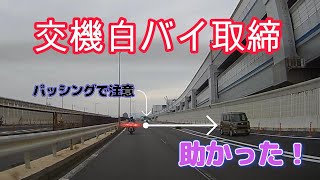 交機白バイ取締

パッシングで注意

助かった！